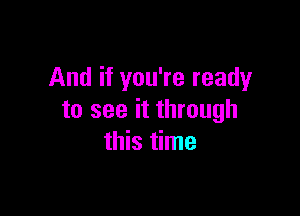 And if you're ready
to see it through
this time